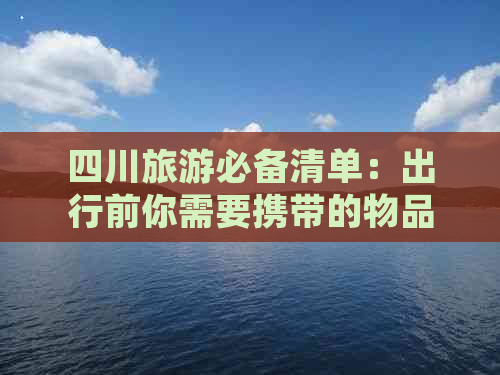 四川旅游必备清单：出行前你需要携带的物品